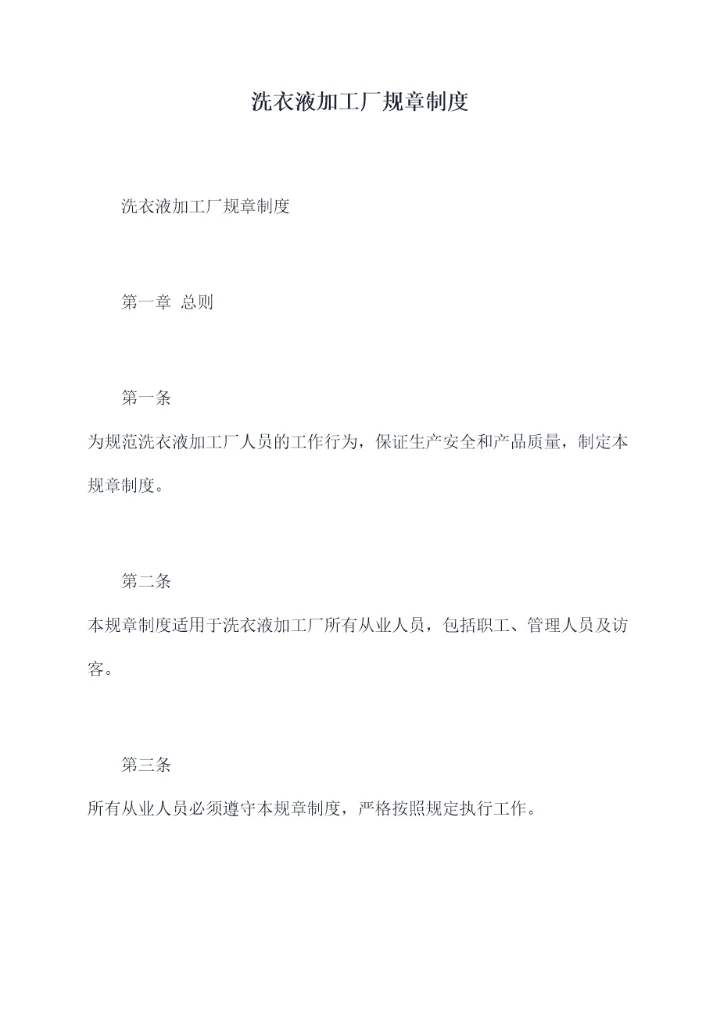 洗衣液加工厂规章制度

洗衣液加工厂规章制度

第一章 总则

第一条

为规范洗衣液加工厂人员的工作行为，保证生产安全和产品质量，制定本规章制度。

第二条

本规章制度适用于洗衣液加工厂所有从业人员，包括职工、管理人员及访客。

第三条

所有从业人员必须遵守本规章制度，严格按照规定执行工作。